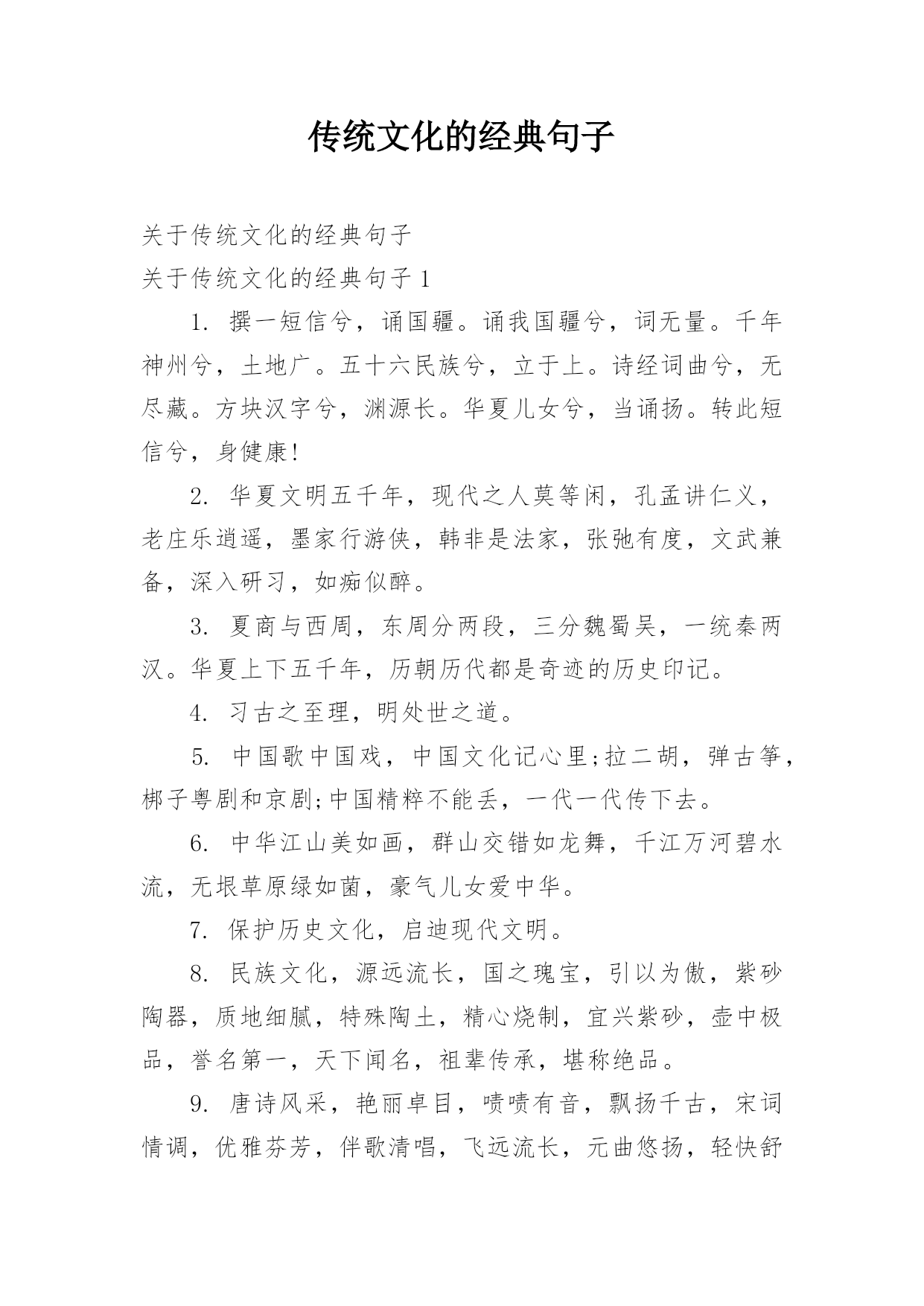 传统文化的经典句子

关于传统文化的经典句子

关于传统文化的经典句子 1

1. 撰一短信兮，诵国疆。诵我国疆兮，词无量。千年神州兮，土地广。五十六民族兮，立于上。诗经词曲兮，无尽藏。方块汉字兮，渊源长。华夏儿女兮，当诵扬。转此短信兮，身健康!

2. 华夏文明五千年，现代之人莫等闲，孔孟讲仁义，老庄乐逍遥，墨家行游侠，韩非是法家，张弛有度，文武兼备，深入研习，如痴似醉。

3. 夏商与西周，东周分两段，三分魏蜀吴，一统秦两汉。华夏上下五千年，历朝历代都是奇迹的历史印记。

4. 习古之至理，明处世之道。

5. 中国歌中国戏，中国文化记心里;拉二胡，弹古筝，梆子粤剧和京剧;中国精粹不能丢，一代一代传下去。

6. 中华江山美如画，群山交错如龙舞，千江万河碧水流，无垠草原绿如茵，豪气儿女爱中华。

7. 保护历史文化，启迪现代文明。

8. 民族文化，源远流长，国之瑰宝，引以为傲，紫砂陶器，质地细腻，特殊陶土，精心烧制，宜兴紫砂，壶中极品，誉名第一，天下闻名，祖辈传承，堪称绝品。

9. 唐诗风采，艳丽卓目，啧啧有音，飘扬千古，宋词情调，优雅芬芳，伴歌清唱，飞远流长，元曲悠扬，轻快舒